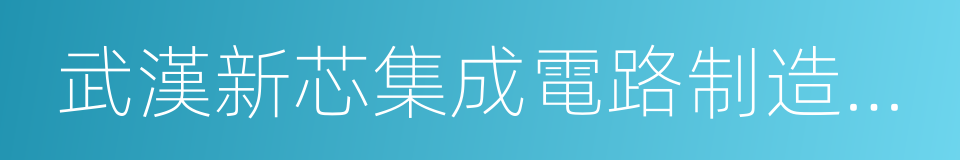 武漢新芯集成電路制造…